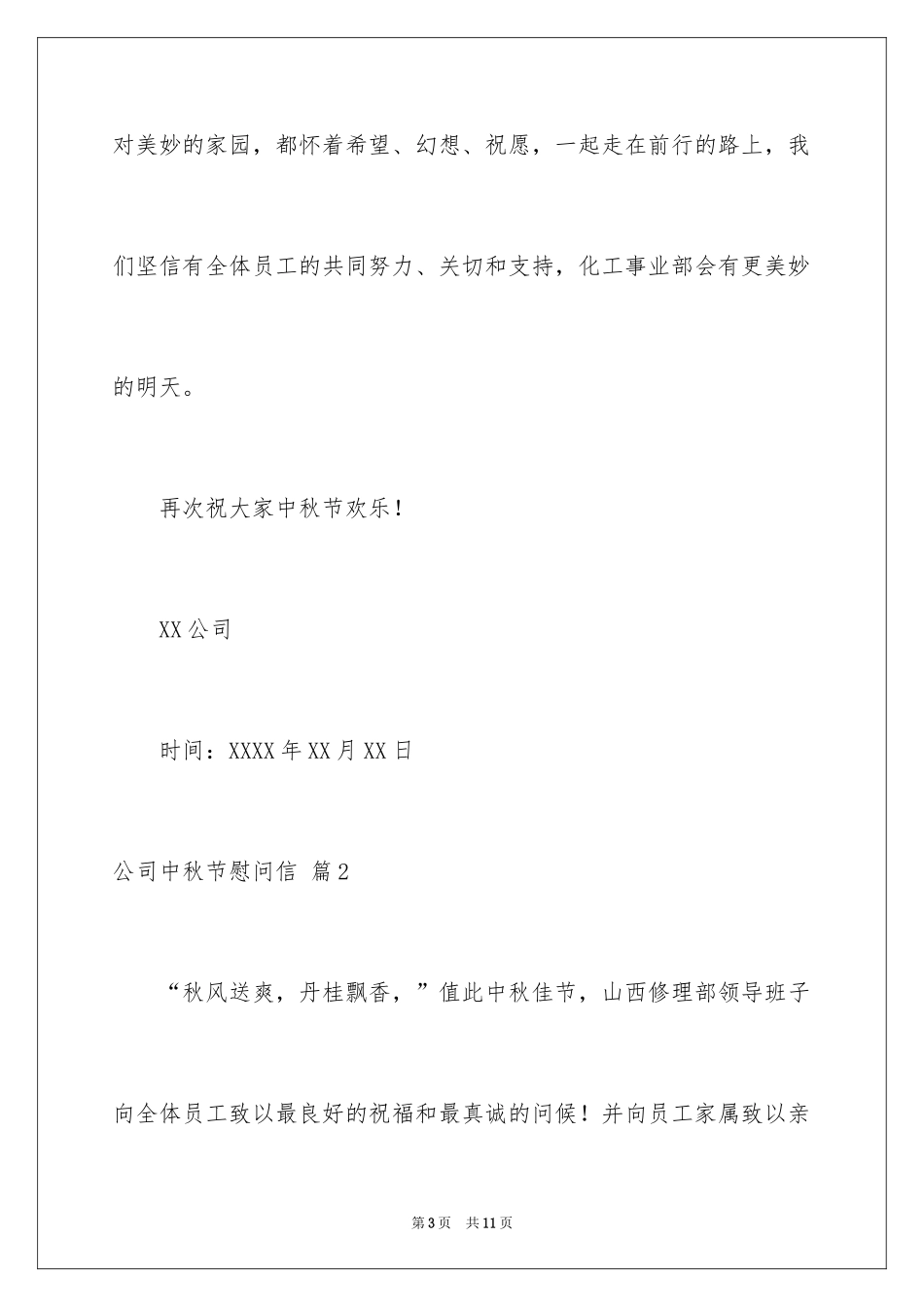 对美妙的家园，都怀着希望、幻想、祝愿，一起走在前行的路上，我们坚信有全体员工的共同努力、关切和支持，化工事业部会有更美妙的明天。

再次祝大家中秋节欢乐！

XX 公司

时间：XXXX 年 XX 月 XX 日

公司中秋节慰问信 篇 2

“秋风送爽，丹桂飘香，”值此中秋佳节，山西修理部领导班子向全体员工致以最良好的祝福和最真诚的问候！并向员工家属致以亲

第 3 页 共 11 页